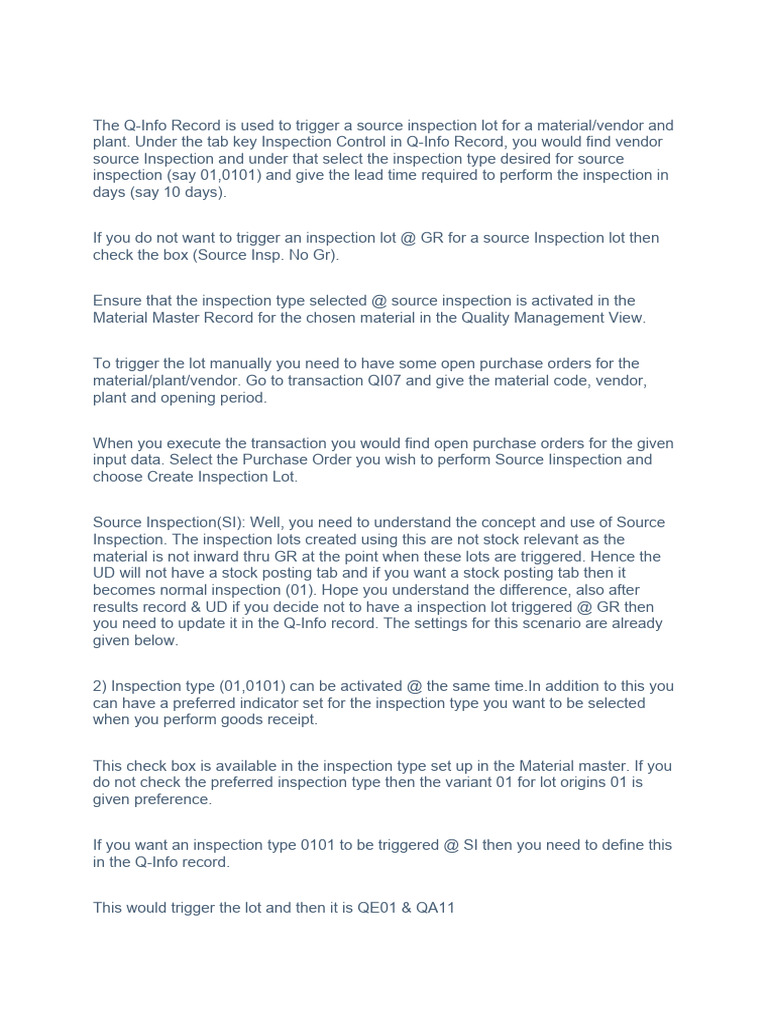 The Q-Info Record is used to trigger a source inspection lot for a material/vendor and plant. Under the tab key Inspection Control in Q-Info Record, you would find vendor source Inspection and under that select the inspection type desired for source inspection (say 01,0101) and give the lead time required to perform the inspection in days (say 10 days).

If you do not want to trigger an inspection lot @ GR for a source Inspection lot then check the box (Source Insp. No Gr).

Ensure that the inspection type selected @ source inspection is activated in the Material Master Record for the chosen material in the Quality Management View.

To trigger the lot manually you need to have some open purchase orders for the material/plant/vendor. Go to transaction QI07 and give the material code, vendor, plant and opening period.

When you execute the transaction you would find open purchase orders for the given input data. Select the Purchase Order you wish to perform Source Iinspection and choose Create Inspection Lot.

Source Inspection(SI): Well, you need to understand the concept and use of Source Inspection. The inspection lots created using this are not stock relevant as the material is not inward thru GR at the point when these lots are triggered. Hence the UD will not have a stock posting tab and if you want a stock posting tab then it becomes normal inspection (01). Hope you understand the difference, also after results record & UD if you decide not to have a inspection lot triggered @ GR then you need to update it in the Q-Info record. The settings for this scenario are already given below.

2) Inspection type (01,0101) can be activated @ the same time.In addition to this you can have a preferred indicator set for the inspection type you want to be selected when you perform goods receipt.

This check box is available in the inspection type set up in the Material master. If you do not check the preferred inspection type then the variant 01 for lot origins 01 is given preference.

If you want an inspection type 0101 to be triggered @ SI then you need to define this in the Q-Info record.

This would trigger the lot and then it is QE01 & QA11